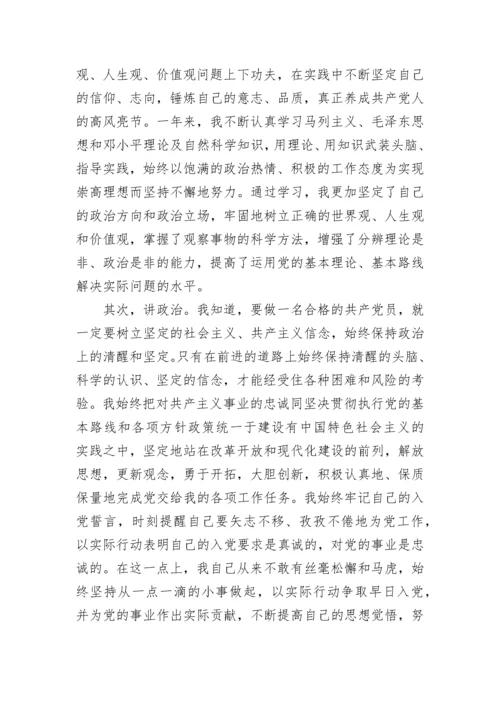 观、人生观、价值观问题上下功夫，在实践中不断坚定自己的信仰、志向，锤炼自己的意志、品质，真正养成共产党人的高风亮节。一年来，我不断认真学习马列主义、毛泽东思想和邓小平理论及自然科学知识，用理论、用知识武装头脑、指导实践，始终以饱满的政治热情、积极的工作态度为实现崇高理想而坚持不懈地努力。通过学习，我更加坚定了自己的政治方向和政治立场，牢固地树立正确的世界观、人生观和价值观，掌握了观察事物的科学方法，增强了分辨理论是非、政治是非的能力，提高了运用党的基本理论、基本路线解决实际问题的水平。

其次，讲政治。我知道，要做一名合格的共产党员，就一定要树立坚定的社会主义、共产主义信念，始终保持政治上的清醒和坚定。只有在前进的道路上始终保持清醒的头脑、科学的认识、坚定的信念，才能经受住各种困难和风险的考验。我始终把对共产主义事业的忠诚同坚决贯彻执行党的基本路线和各项方针政策统一于建设有中国特色社会主义的实践之中，坚定地站在改革开放和现代化建设的前列，解放思想，更新观念，勇于开拓，大胆创新，积极认真地、保质保量地完成党交给我的各项工作任务。我始终牢记自己的入党誓言，时刻提醒自己要矢志不移、孜孜不倦地为党工作，以实际行动表明自己的入党要求是真诚的，对党的事业是忠诚的。在这一点上，我自己从来不敢有丝毫松懈和马虎，始终坚持从一点一滴的小事做起，以实际行动争取早日入党，并为党的事业作出实际贡献，不断提高自己的思想觉悟，努